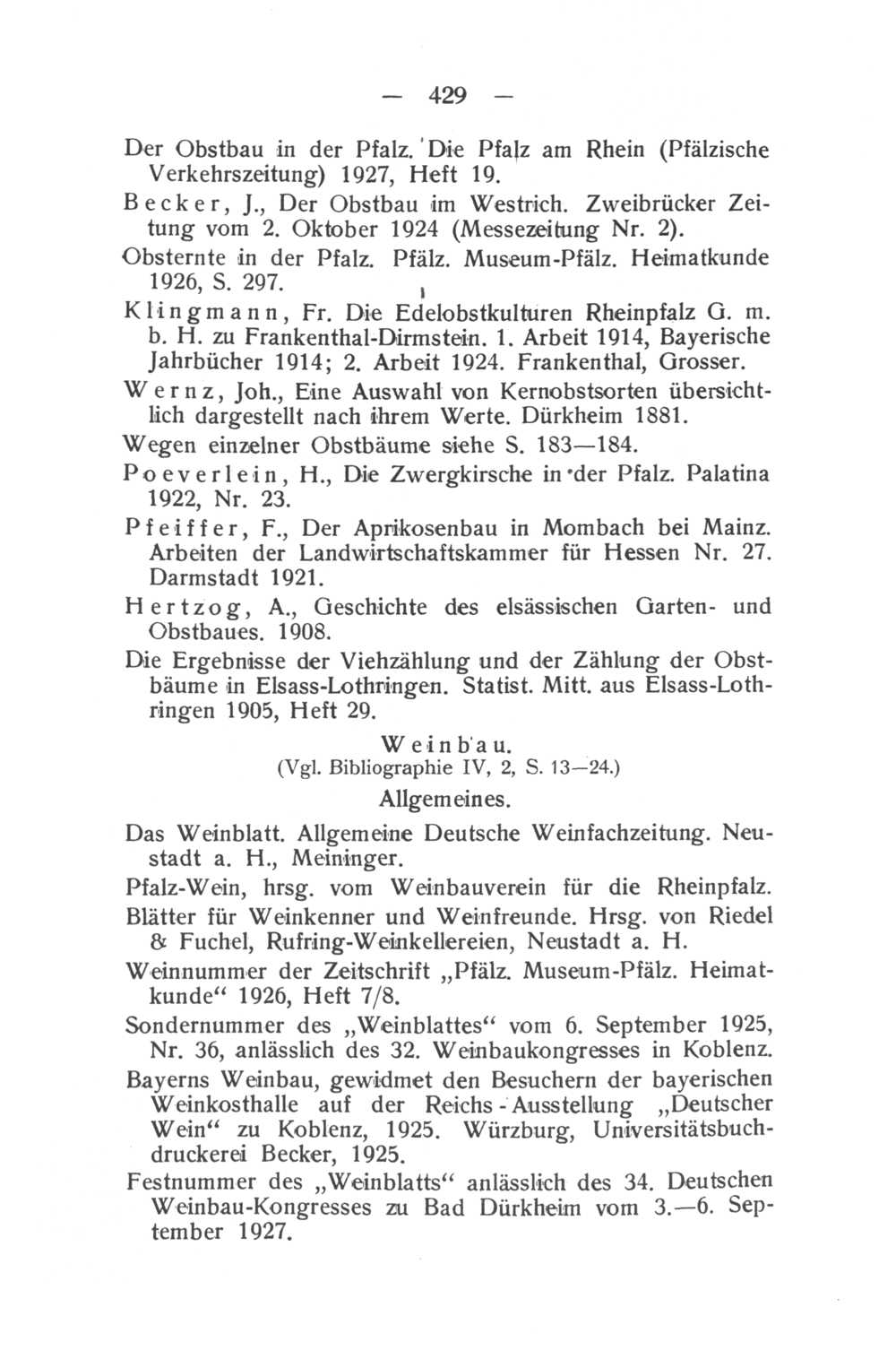 — 429 —

Der Obstbau in der Pfalz. Die Pfalz am Rhein (Pfälzische Verkehrszeitung) 1927, Heft 19.

Becker, J., Der Obstbau im Westrich. Zweibrücker Zeitung vom 2. Oktober 1924 (Messezeitung Nr. 2).

Obsternte in der Pfalz. Pfälz. Museum-Pfälz. Heimatkunde 1926, S. 297.

Klingmann, Fr. Die Edelobstkulturen Rheinpfalz G. m. b. H. zu Frankenthal-Dirmstein. 1. Arbeit 1914, Bayerische Jahrbücher 1914; 2. Arbeit 1924. Frankenthal, Grosser.

Wernz, Joh., Eine Auswahl von Kernobstsorten übersichtlich dargestellt nach ihrem Werte. Dürkheim 1881.

Wegen einzelner Obstbäume siehe S. 183—184.

Poeverlein, H., Die Zwergkirsche in der Pfalz. Palatina 1922, Nr. 23.

Pfeiffer, F., Der Aprikosenbau in Mombach bei Mainz. Arbeiten der Landwirtschaftskammer für Hessen Nr. 27. Darmstadt 1921.

Hertzog, A., Geschichte des elsässischen Garten- und Obstbaues. 1908.

Die Ergebnisse der Viehzählung und der Zählung der Obstbäume in Elsass-Lothringen. Statist. Mitt. aus Elsass-Lothringen 1905, Heft 29.

Weinbau.
(Vgl. Bibliographie IV, 2, S. 13—24.)
Allgemeines.

Das Weinblatt. Allgemeine Deutsche Weinfachzeitung. Neustadt a. H., Meininger.

Pfalz-Wein, hrsg. vom Weinbauverein für die Rheinpfalz.

Blätter für Weinkenner und Weinfreunde. Hrsg. von Riedel & Fuchel, Rufring-Weinkellereien, Neustadt a. H.

Weinnummer der Zeitschrift „Pfälz. Museum-Pfälz. Heimatkunde“ 1926, Heft 7/8.

Sondernummer des „Weinblattes“ vom 6. September 1925, Nr. 36, anlässlich des 32. Weinbaukongresses in Koblenz.

Bayerns Weinbau, gewidmet den Besuchern der bayerischen Weinkosthalle auf der Reichs-Ausstellung „Deutscher Wein“ zu Koblenz, 1925. Würzburg, Universitätsbuchdruckerei Becker, 1925.

Festnummer des „Weinblatts“ anlässlich des 34. Deutschen Weinbau-Kongresses zu Bad Dürkheim vom 3.—6. September 1927.